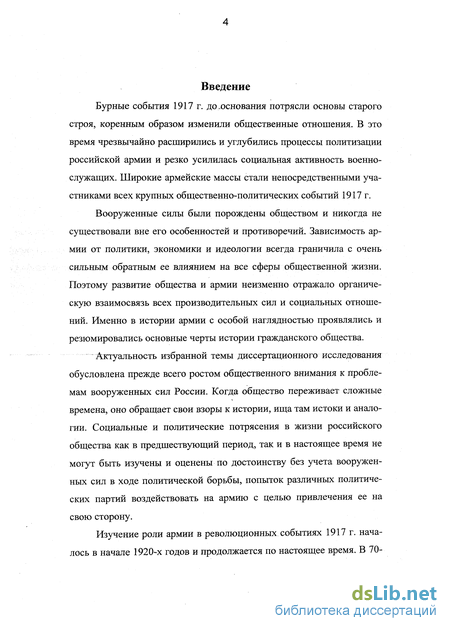 4

Введение

Бурные события 1917 г. до основания потрясли основы старого строя, коренным образом изменили общественные отношения. В это время чрезвычайно расширились и углубились процессы политизации российской армии и резко усилилась социальная активность военнослужащих. Широкие армейские массы стали непосредственными участниками всех крупных общественно-политических событий 1917 г.

Вооруженные силы были порождены обществом и никогда не существовали вне его особенностей и противоречий. Зависимость армии от политики, экономики и идеологии всегда граничила с очень сильным обратным ее влиянием на все сферы общественной жизни. Поэтому развитие общества и армии неизменно отражало органическую взаимосвязь всех производительных сил и социальных отношений. Именно в истории армии с особой наглядностью проявлялись и резюмировались основные черты истории гражданского общества.

Актуальность избранной темы диссертационного исследования обусловлена прежде всего ростом общественного внимания к проблемам вооруженных сил России. Когда общество переживает сложные времена, оно обращает свои взоры к истории, ища там истоки и аналогии. Социальные и политические потрясения в жизни российского общества как в предшествующий период, так и в настоящее время не могут быть изучены и оценены по достоинству без учета вооруженных сил в ходе политической борьбы, попыток различных политических партий воздействовать на армию с целью привлечения ее на свою сторону.

Изучение роли армии в революционных событиях 1917 г. началось в начале 1920-х годов и продолжается по настоящее время. В 70-

dsLib.net
библиотека диссертаций